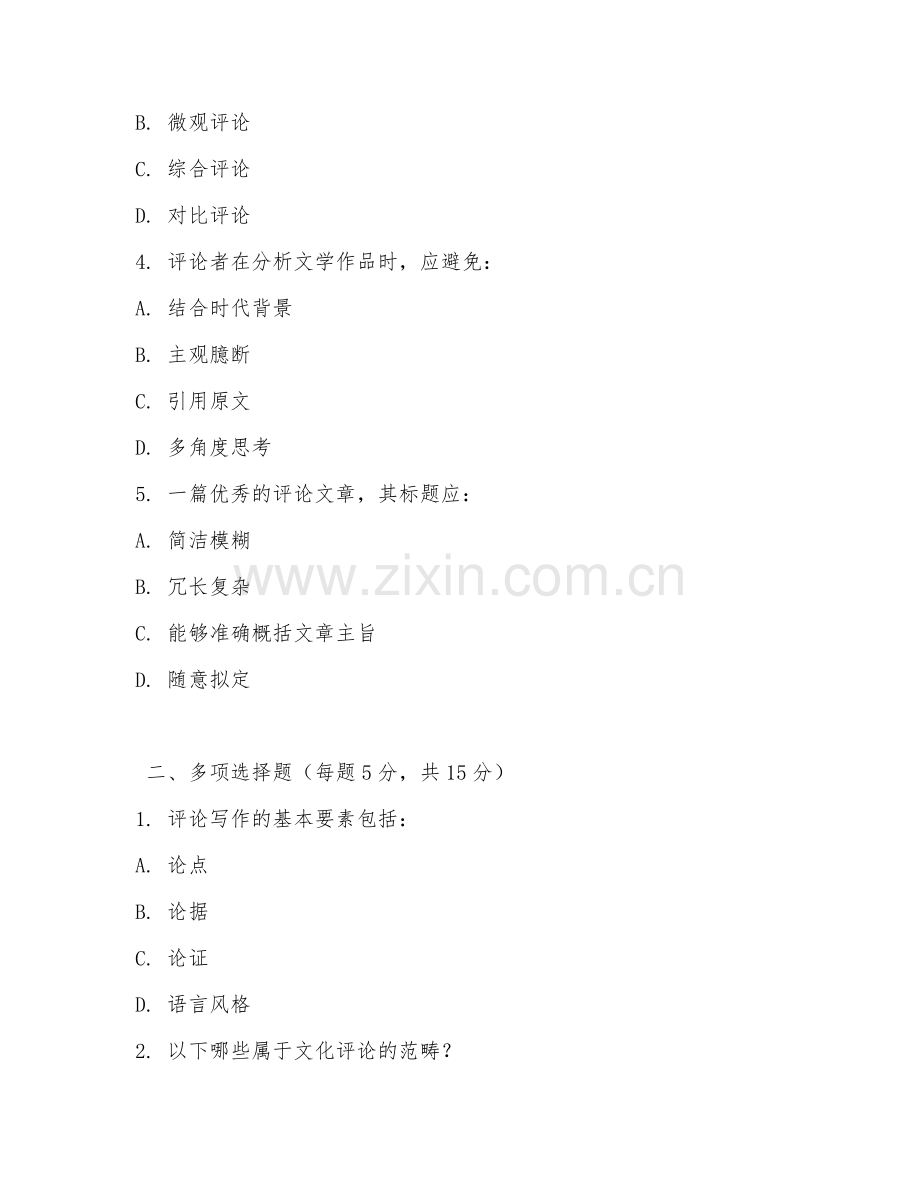 B. 微观评论

C. 综合评论

D. 对比评论

4. 评论者在分析文学作品时，应避免：

A. 结合时代背景

B. 主观臆断

C. 引用原文

D. 多角度思考

5. 一篇优秀的评论文章，其标题应：

A. 简洁模糊

B. 冗长复杂

C. 能够准确概括文章主旨

D. 随意拟定

www.zixin.com.cn

二、多项选择题（每题 5 分，共 15 分）

1. 评论写作的基本要素包括：

A. 论点

B. 论据

C. 论证

D. 语言风格

2. 以下哪些属于文化评论的范畴？